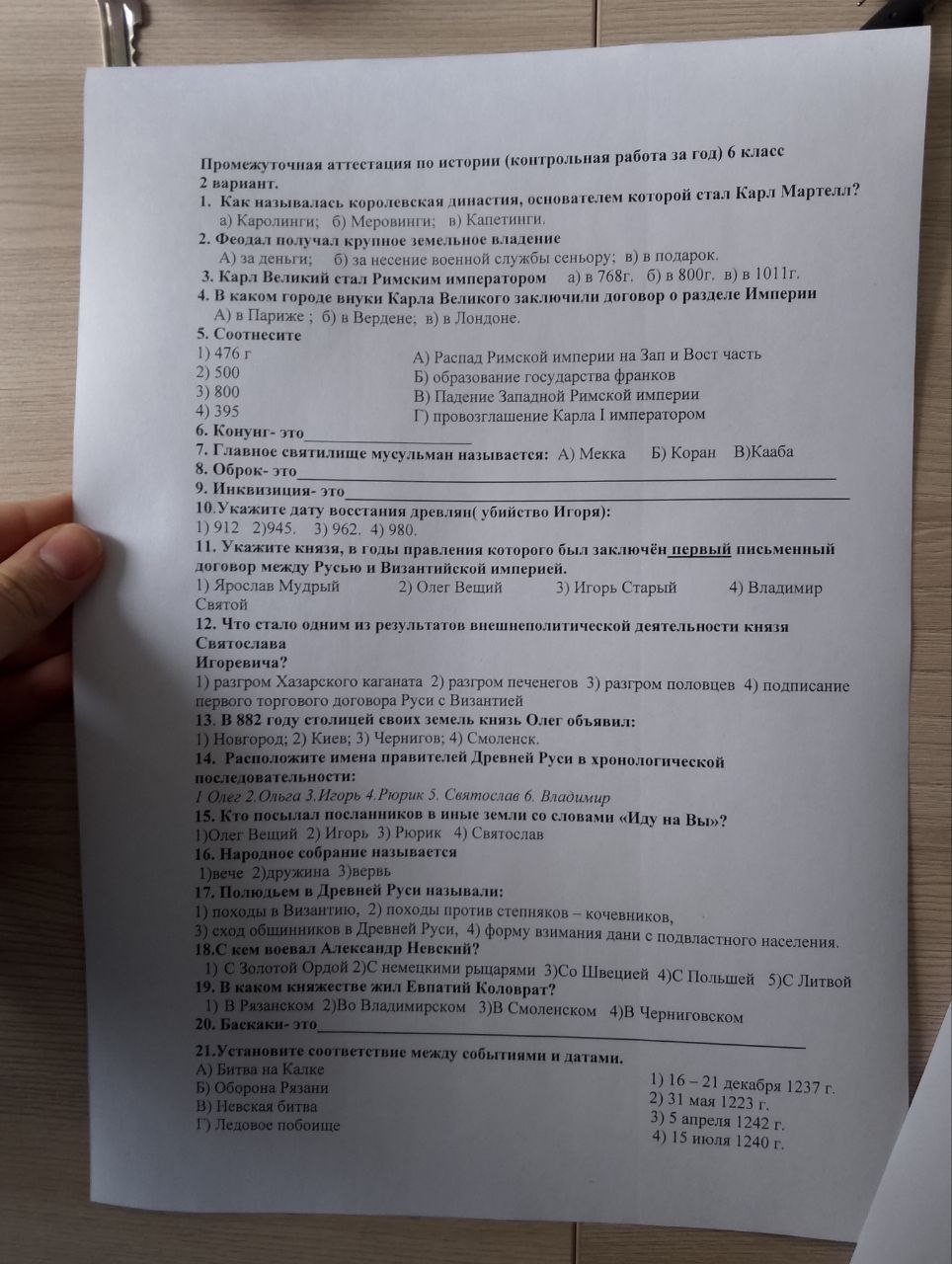 Промежуточная аттестация по истории (контрольная работа за год) 6 класс
2 вариант.

1. Как называлась королевская династия, основателем которой стал Карл Мартелл?
а) Каролинги; б) Меровинги; в) Капетинги.

2. Феодал получал крупное земельное владение
А) за деньги; б) за несение военной службы сеньору; в) в подарок.

3. Карл Великий стал Римским императором а) в 768г. б) в 800г. в) в 1011г.

4. В каком городе внуки Карла Великого заключили договор о разделе Империи
А) в Париже ; б) в Вердене; в) в Лондоне.

5. Соотнесите
1) 476 г
2) 500
3) 800
4) 395

А) Распад Римской империи на Зап и Вост часть
Б) образование государства франков
В) Падение Западной Римской империи
Г) провозглашение Карла I императором

6. Конунг- это____

7. Главное святилище мусульман называется: А) Мекка Б) Коран В)Кааба

8. Оброк- это____

9. Инквизиция- это____

10.Укажите дату восстания древлян( убийство Игоря):
1) 912 2)945. 3) 962. 4) 980.

11. Укажите князя, в годы правления которого был заключён первый письменный договор между Русью и Византийской империей.
1) Ярослав Мудрый 2) Олег Вещий 3) Игорь Старый 4) Владимир Святой

12. Что стало одним из результатов внешнеполитической деятельности князя Святослава
Игоревича?
1) разгром Хазарского каганата 2) разгром печенегов 3) разгром половцев 4) подписание первого торгового договора Руси с Византией

13. В 882 году столицей своих земель князь Олег объявил:
1) Новгород; 2) Киев; 3) Чернигов; 4) Смоленск.

14. Расположите имена правителей Древней Руси в хронологической последовательности:
1 Олег 2.Ольга 3.Игорь 4.Рюрик 5. Святослав 6. Владимир

15. Кто посылал посланников в иные земли со словами «Иду на Вы»?
1)Олег Вещий 2) Игорь 3) Рюрик 4) Святослав

16. Народное собрание называется
1)вече 2)дружина 3)вервь

17. Полюдьем в Древней Руси называли:
1) походы в Византию, 2) походы против степняков – кочевников,
3) сход общинников в Древней Руси, 4) форму взимания дани с подвластного населения.

18.С кем воевал Александр Невский?
1) С Золотой Ордой 2)С немецкими рыцарями 3)Со Швецией 4)С Польшей 5)С Литвой

19. В каком княжестве жил Евпатий Коловрат?
1) В Рязанском 2)Во Владимирском 3)В Смоленском 4)В Черниговском

20. Баскаки- это____

21.Установите соответствие между событиями и датами.
А) Битва на Калке
Б) Оборона Рязани
В) Невская битва
Г) Ледовое побоище

1) 16 – 21 декабря 1237 г.
2) 31 мая 1223 г.
3) 5 апреля 1242 г.
4) 15 июля 1240 г.